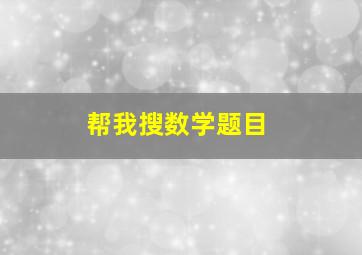 帮我搜数学题目